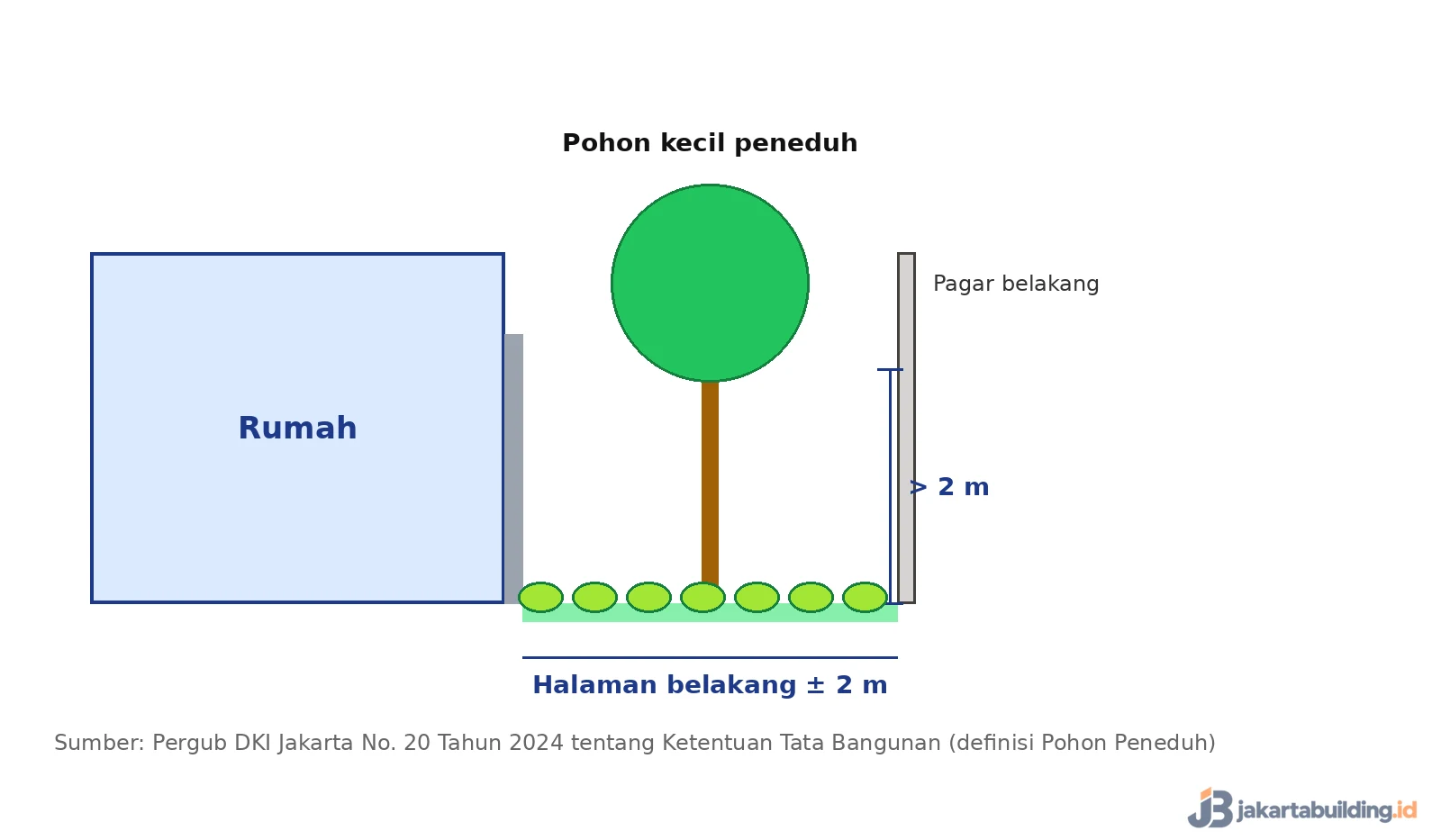 Pohon kecil peneduh

Rumah

Pagar belakang

> 2 m

Halaman belakang ± 2 m

Sumber: Pergub DKI Jakarta No. 20 Tahun 2024 tentang Ketentuan Tata Bangunan (definisi Pohon Peneduh)

JB jakartabuilding.id